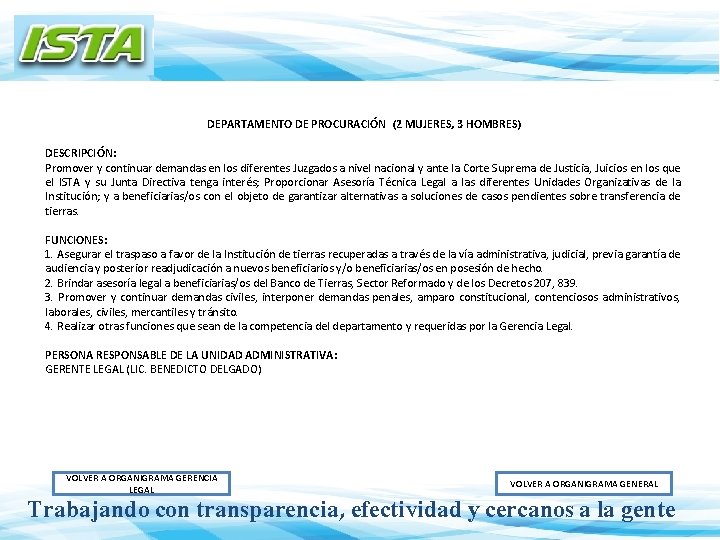 ISTA

DEPARTAMENTO DE PROCURACIÓN (2 MUJERES, 3 HOMBRES)

DESCRIPCIÓN:
Promover y continuar demandas en los diferentes Juzgados a nivel nacional y ante la Corte Suprema de Justicia, Juicios en los que el ISTA y su Junta Directiva tenga interés; Proporcionar Asesoría Técnica Legal a las diferentes Unidades Organizativas de la Institución; y a beneficiarias/os con el objeto de garantizar alternativas a soluciones de casos pendientes sobre transferencia de tierras.

FUNCIONES:
1. Asegurar el traspaso a favor de la Institución de tierras recuperadas a través de la vía administrativa, judicial, previa garantía de audiencia y posterior readjudicación a nuevos beneficiarios y/o beneficiarias/os en posesión de hecho.
2. Brindar asesoría legal a beneficiarias/os del Banco de Tierras, Sector Reformado y de los Decretos 207, 839.
3. Promover y continuar demandas civiles, interponer demandas penales, amparo constitucional, contenciosos administrativos, laborales, civiles, mercantiles y tránsito.
4. Realizar otras funciones que sean de la competencia del departamento y requeridas por la Gerencia Legal.

PERSONA RESPONSABLE DE LA UNIDAD ADMINISTRATIVA:
GERENTE LEGAL (LIC. BENEDICTO DELGADO)

VOLVER A ORGANIGRAMA GERENCIA LEGAL

VOLVER A ORGANIGRAMA GENERAL

Trabajando con transparencia, efectividad y cercanos a la gente